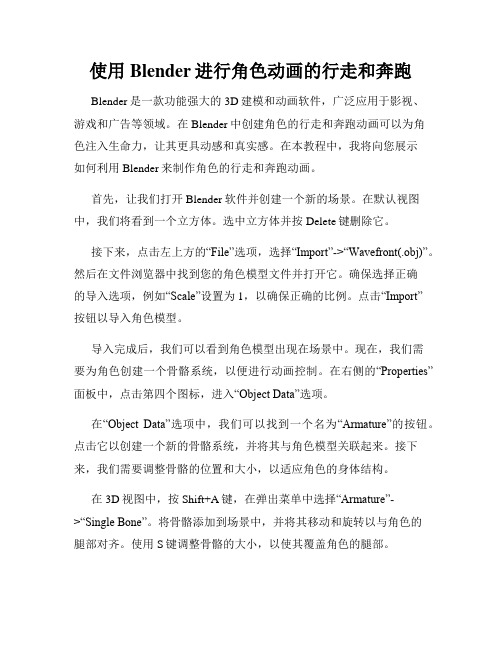 使用 Blender 进行角色动画的行走和奔跑

Blender 是一款功能强大的 3D 建模和动画软件，广泛应用于影视、游戏和广告等领域。在 Blender 中创建角色的行走和奔跑动画可以为角色注入生命力，让其更具动感和真实感。在本教程中，我将向您展示如何利用 Blender 来制作角色的行走和奔跑动画。

首先，让我们打开 Blender 软件并创建一个新的场景。在默认视图中，我们将看到一个立方体。选中立方体并按 Delete 键删除它。

接下来，点击左上方的“File”选项，选择“Import”->“Wavefront(.obj)”。然后在文件浏览器中找到您的角色模型文件并打开它。确保选择正确的导入选项，例如“Scale”设置为 1，以确保正确的比例。点击“Import”按钮以导入角色模型。

导入完成后，我们可以看到角色模型出现在场景中。现在，我们需要为角色创建一个骨骼系统，以便进行动画控制。在右侧的“Properties”面板中，点击第四个图标，进入“Object Data”选项。

在“Object Data”选项中，我们可以找到一个名为“Armature”的按钮。点击它以创建一个新的骨骼系统，并将其与角色模型关联起来。接下来，我们需要调整骨骼的位置和大小，以适应角色的身体结构。

在 3D 视图中，按 Shift+A 键，在弹出菜单中选择“Armature”->“Single Bone”。将骨骼添加到场景中，并将其移动和旋转以与角色的腿部对齐。使用 S 键调整骨骼的大小，以使其覆盖角色的腿部。